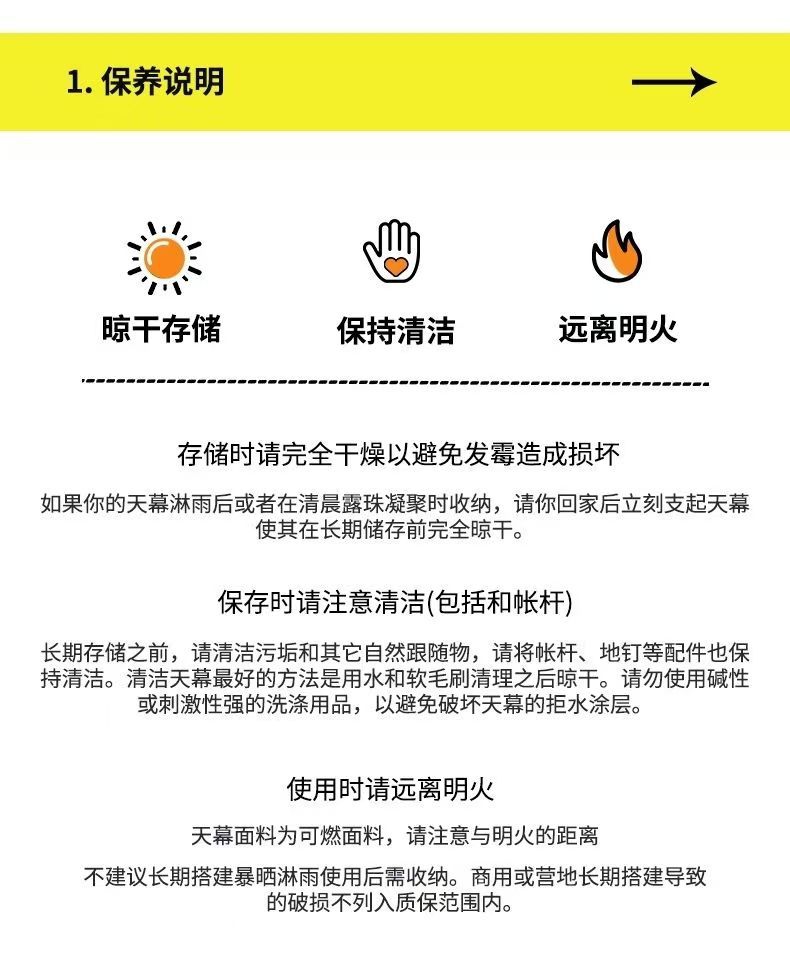 1. 保养说明

晾干存储

保持清洁

远离明火

存储时请完全干燥以避免发霉造成损坏

如果你的天幕淋雨后或者在清晨露珠凝聚时收纳，请你回家后立刻支起天幕使其在长期储存前完全晾干。

保存时请注意清洁(包括和帐杆)

长期存储之前，请清洁污垢和其它自然跟随物，请将帐杆、地钉等配件也保持清洁。清洁天幕最好的方法是用水和软毛刷清理之后晾干。请勿使用碱性或刺激性强的洗涤用品，以避免破坏天幕的拒水涂层。

使用时请远离明火

天幕面料为可燃面料，请注意与明火的距离

不建议长期搭建暴晒淋雨使用后需收纳。商用或营地长期搭建导致的破损不列入质保范围内。